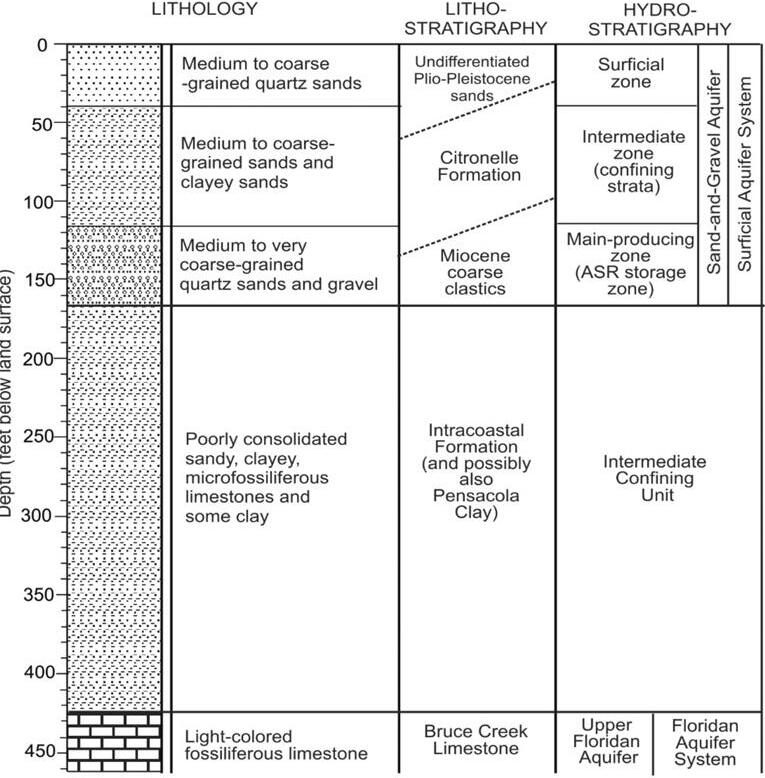 LITHOLOGY

LITHO-STRATIGRAPHY

HYDRO-STRATIGRAPHY

Depth (feet below land surface)

0

50

100

150

200

250

300

350

400

450

Medium to coarse -grained quartz sands

Medium to coarse-grained sands and clayey sands

Medium to very coarse-grained quartz sands and gravel

Poorly consolidated sandy, clayey, microfossiliferous limestones and some clay

Light-colored fossiliferous limestone

Undifferentiated Plio-Pleistocene sands

Citronelle Formation

Miocene coarse clastics

Intracoastal Formation (and possibly also Pensacola Clay)

Bruce Creek Limestone

Surficial zone

Intermediate zone (confining strata)

Main-producing zone (ASR storage zone)

Sand-and-Gravel Aquifer

Surficial Aquifer System

Intermediate Confining Unit

Upper Floridan Aquifer

Floridan Aquifer System